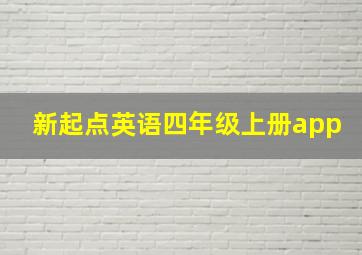 新起点英语四年级上册app